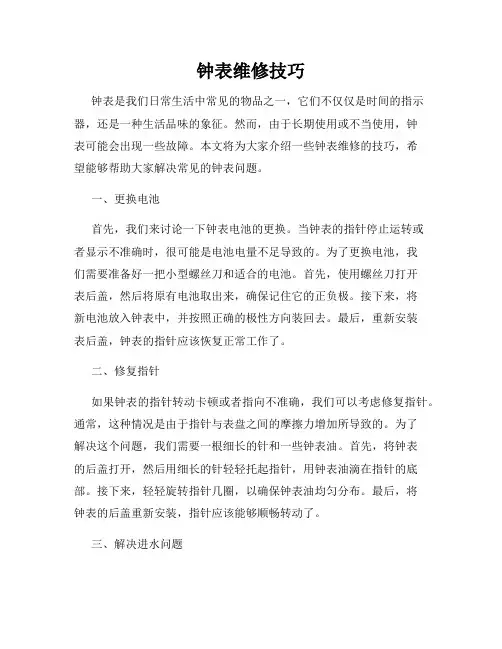 钟表维修技巧

钟表是我们日常生活中常见的物品之一，它们不仅仅是时间的指示器，还是一种生活品味的象征。然而，由于长期使用或不当使用，钟表可能会出现一些故障。本文将为大家介绍一些钟表维修的技巧，希望能够帮助大家解决常见的钟表问题。

一、更换电池

首先，我们来讨论一下钟表电池的更换。当钟表的指针停止运转或者显示不准确时，很可能是电池电量不足导致的。为了更换电池，我们需要准备好一把小型螺丝刀和适合的电池。首先，使用螺丝刀打开表后盖，然后将原有电池取出来，确保记住它的正负极。接下来，将新电池放入钟表中，并按照正确的极性方向装回去。最后，重新安装表后盖，钟表的指针应该恢复正常工作了。

二、修复指针

如果钟表的指针转动卡顿或者指向不准确，我们可以考虑修复指针。通常，这种情况是由于指针与表盘之间的摩擦力增加所导致的。为了解决这个问题，我们需要一根细长的针和一些钟表油。首先，将钟表的后盖打开，然后用细长的针轻轻托起指针，用钟表油滴在指针的底部。接下来，轻轻旋转指针几圈，以确保钟表油均匀分布。最后，将钟表的后盖重新安装，指针应该能够顺畅转动了。

三、解决进水问题